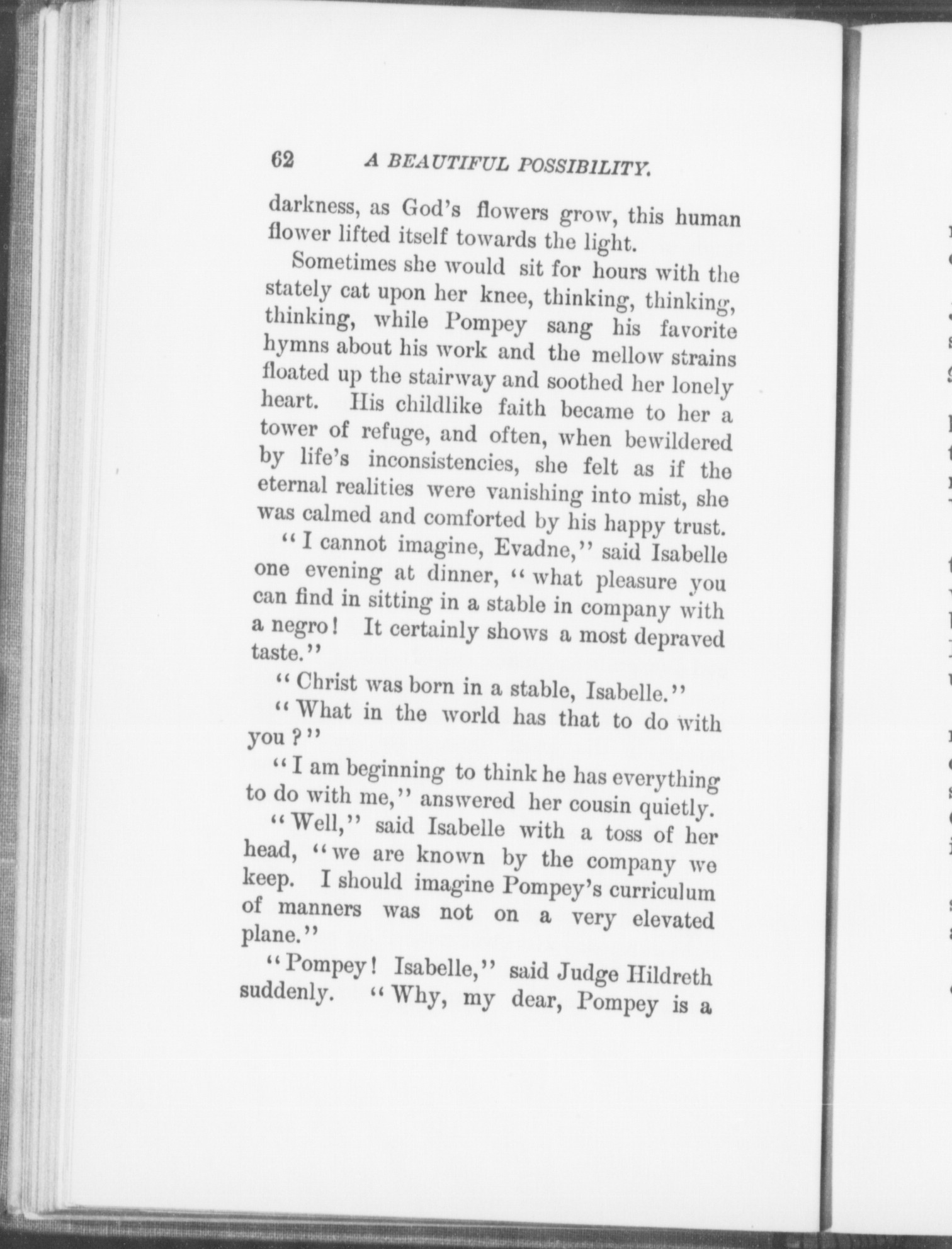 62 A BEAUTIFUL POSSIBILITY.

darkness, as God's flowers grow, this human flower lifted itself towards the light.

Sometimes she would sit for hours with the stately cat upon her knee, thinking, thinking, thinking, while Pompey sang his favorite hymns about his work and the mellow strains floated up the stairway and soothed her lonely heart. His childlike faith became to her a tower of refuge, and often, when bewildered by life's inconsistencies, she felt as if the eternal realities were vanishing into mist, she was calmed and comforted by his happy trust.

"I cannot imagine, Evadne," said Isabelle one evening at dinner, "what pleasure you can find in sitting in a stable in company with a negro! It certainly shows a most depraved taste."

"Christ was born in a stable, Isabelle."

"What in the world has that to do with you?"

"I am beginning to think he has everything to do with me," answered her cousin quietly.

"Well," said Isabelle with a toss of her head, "we are known by the company we keep. I should imagine Pompey's curriculum of manners was not on a very elevated plane."

"Pompey! Isabelle," said Judge Hildreth suddenly. "Why, my dear, Pompey is a